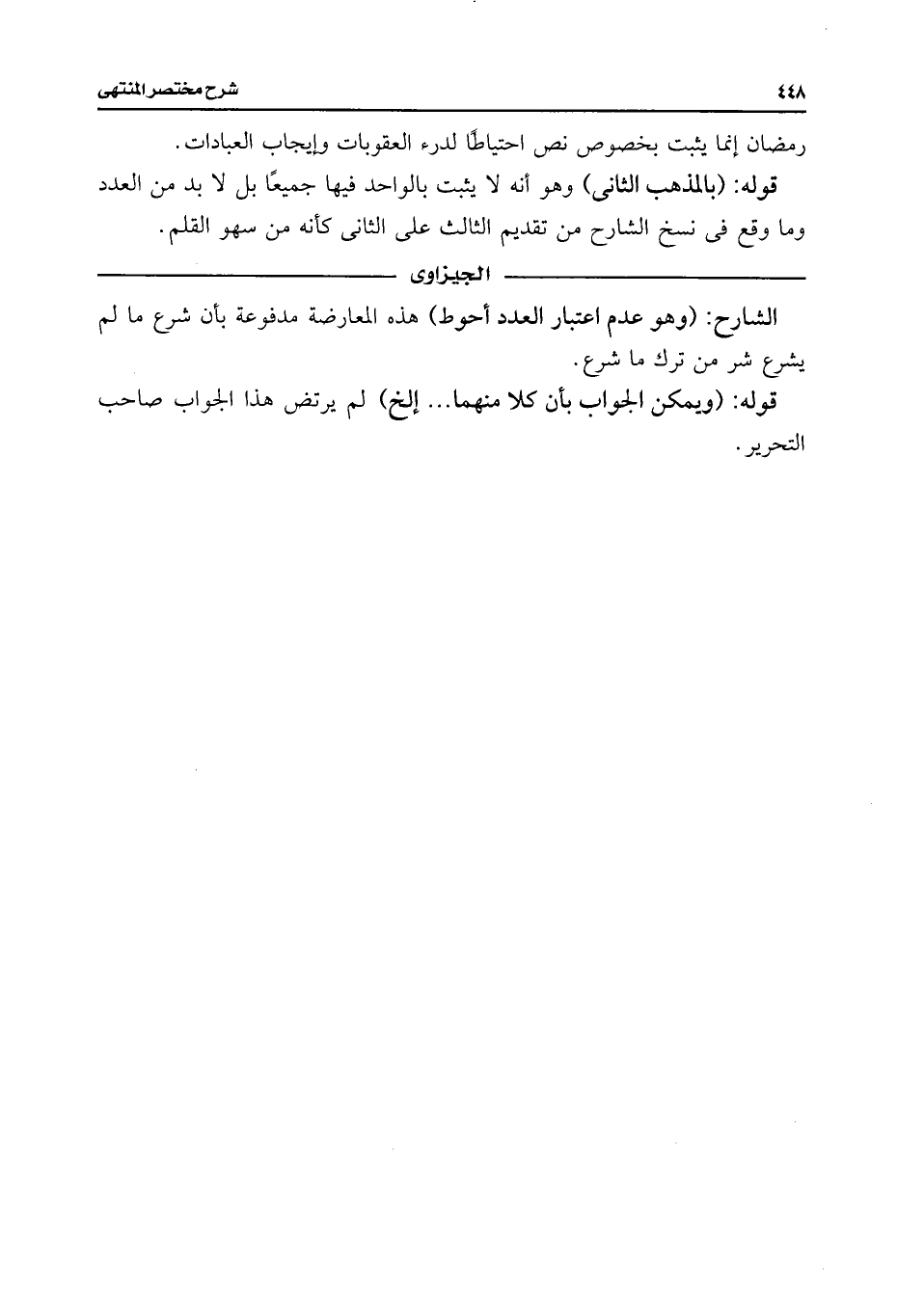 ٤٤٨ شرح مختصر المنتهى

رمضان إنما يثبت بخصوص نص احتياطًا لدرء العقوبات وإيجاب العبادات.

قوله: (بالمذهب الثانى) وهو أنه لا يثبت بالواحد فيها جميعًا بل لا بد من العدد وما وقع فى نسخ الشارح من تقديم الثالث على الثانى كأنه من سهو القلم.

الجيزاوى

الشارح: (وهو عدم اعتبار العدد أحوط) هذه المعارضة مدفوعة بأن شرع ما لم يشرع شر من ترك ما شرع.

قوله: (ويمكن الجواب بأن كلا منهما... إلخ) لم يرتض هذا الجواب صاحب التحرير.